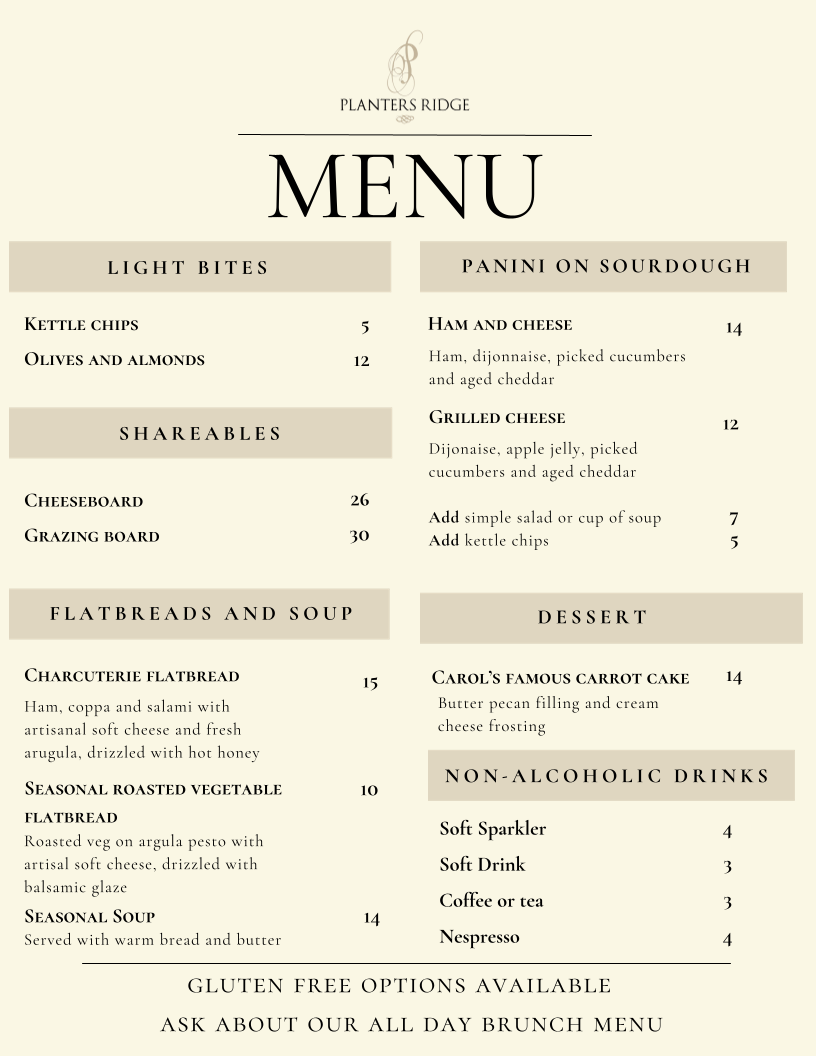 PLANTERS RIDGE

MENU

LIGHT BITES

Kettle chips 5

Olives and almonds 12

SHAREABLES

Cheeseboard 26

Grazing board 30

FLATBREADS AND SOUP

Charcuterie flatbread 15
Ham, coppa and salami with artisanal soft cheese and fresh arugula, drizzled with hot honey

Seasonal roasted vegetable flatbread 10
Roasted veg on argula pesto with artisal soft cheese, drizzled with balsamic glaze

Seasonal Soup 14
Served with warm bread and butter

PANINI ON SOURDOUGH

Ham and cheese 14
Ham, dijonnaise, picked cucumbers and aged cheddar

Grilled cheese 12
Dijonaise, apple jelly, picked cucumbers and aged cheddar

Add simple salad or cup of soup 7
Add kettle chips 5

DESSERT

Carol's famous carrot cake 14
Butter pecan filling and cream cheese frosting

NON-ALCOHOLIC DRINKS

Soft Sparkler 4

Soft Drink 3

Coffee or tea 3

Nespresso 4

GLUTEN FREE OPTIONS AVAILABLE

ASK ABOUT OUR ALL DAY BRUNCH MENU